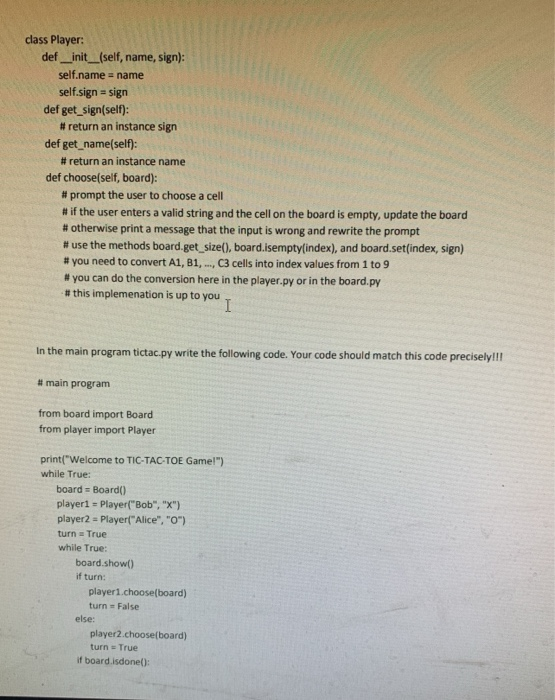 class Player:
def __init__(self, name, sign):
self.name = name
self.sign = sign
def get_sign(self):
# return an instance sign
def get_name(self):
# return an instance name
def choose(self, board):
# prompt the user to choose a cell
# if the user enters a valid string and the cell on the board is empty, update the board
# otherwise print a message that the input is wrong and rewrite the prompt
# use the methods board.get_size(), board.isempty(index), and board.set(index, sign)
# you need to convert A1, B1, ..., C3 cells into index values from 1 to 9
# you can do the conversion here in the player.py or in the board.py
# this implemenation is up to you

In the main program tictac.py write the following code. Your code should match this code precisely!!!

# main program

from board import Board
from player import Player

print("Welcome to TIC-TAC-TOE Game!")
while True:
board = Board()
player1 = Player("Bob", "X")
player2 = Player("Alice", "O")
turn = True
while True:
board.show()
if turn:
player1.choose(board)
turn = False
else:
player2.choose(board)
turn = True
if board.isdone():